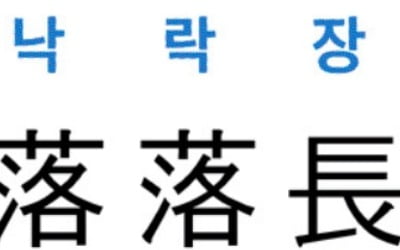 낙 락 장

落 落 長